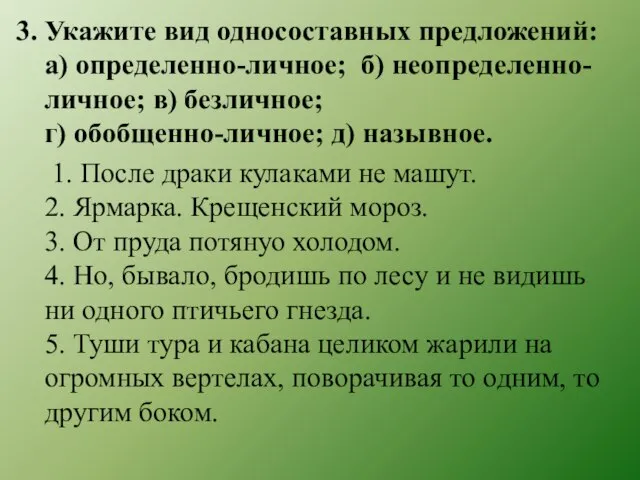 3. Укажите вид односоставных предложений: а) определенно-личное; б) неопределенно-личное; в) безличное;
г) обобщенно-личное; д) назывное.

1. После драки кулаками не машут.
2. Ярмарка. Крещенский мороз.
3. От пруда потянуо холодом.
4. Но, бывало, бродишь по лесу и не видишь ни одного птичьего гнезда.
5. Туши тура и кабана целиком жарили на огромных вертелах, поворачивая то одним, то другим боком.